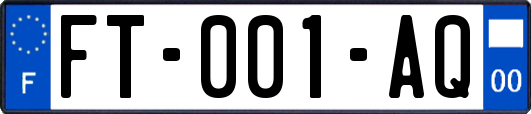 F

FT-001-AQ

00